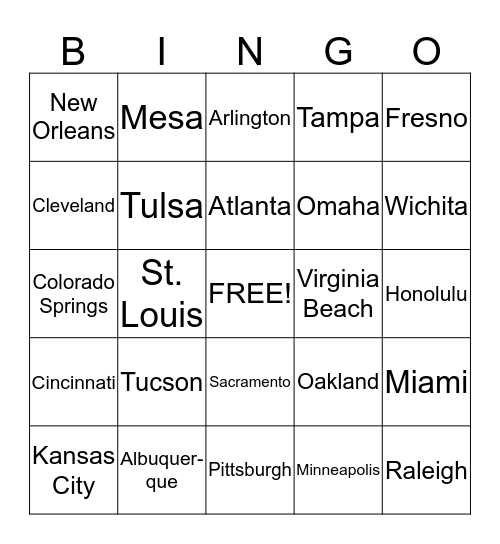 | B | I | N | G | O |
|---|---|---|---|---|
| New Orleans | Mesa | Arlington | Tampa | Fresno |
| Cleveland | Tulsa | Atlanta | Omaha | Wichita |
| Colorado Springs | St. Louis | FREE! | Virginia Beach | Honolulu |
| Cincinnati | Tucson | Sacramento | Oakland | Miami |
| Kansas City | Albuquerque | Pittsburgh | Minneapolis | Raleigh |